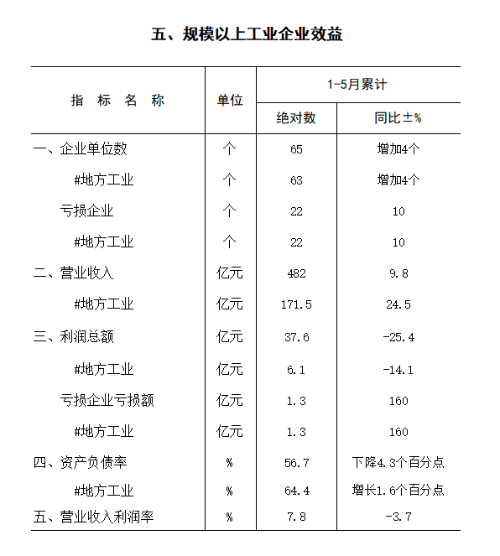 五、规模以上工业企业效益

| 指 标 名 称 | 单位 | 1-5月累计 绝对数 | 1-5月累计 同比±% |
|---|---|---|---|
| 一、企业单位数 | 个 | 65 | 增加4个 |
| #地方工业 | 个 | 63 | 增加4个 |
| 亏损企业 | 个 | 22 | 10 |
| #地方工业 | 个 | 22 | 10 |
| 二、营业收入 | 亿元 | 482 | 9.8 |
| #地方工业 | 亿元 | 171.5 | 24.5 |
| 三、利润总额 | 亿元 | 37.6 | -25.4 |
| #地方工业 | 亿元 | 6.1 | -14.1 |
| 亏损企业亏损额 | 亿元 | 1.3 | 160 |
| #地方工业 | 亿元 | 1.3 | 160 |
| 四、资产负债率 | % | 56.7 | 下降4.3个百分点 |
| #地方工业 | % | 64.4 | 增长1.6个百分点 |
| 五、营业收入利润率 | % | 7.8 | -3.7 |